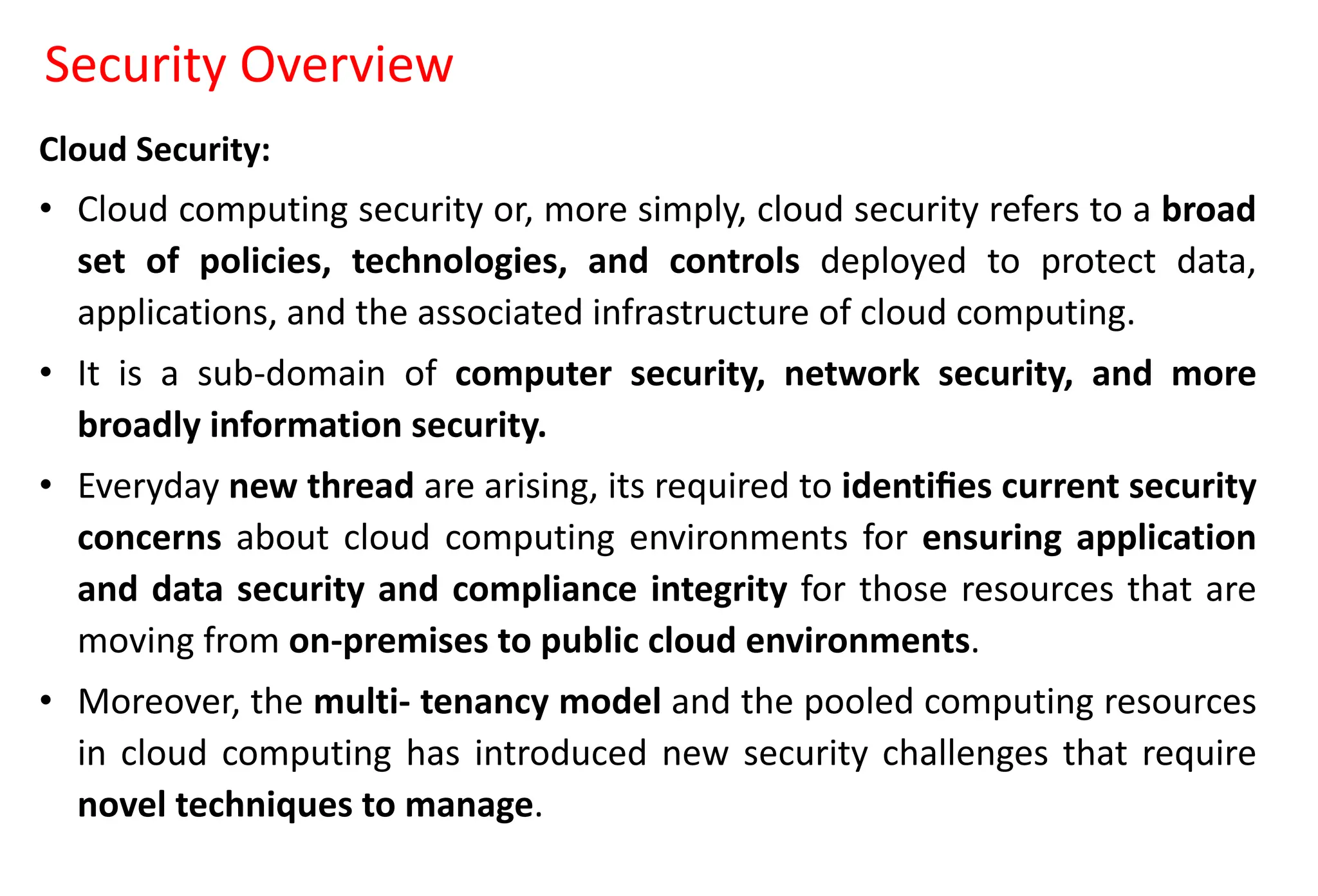 Security Overview

Cloud Security:

• Cloud computing security or, more simply, cloud security refers to a broad set of policies, technologies, and controls deployed to protect data, applications, and the associated infrastructure of cloud computing.

• It is a sub-domain of computer security, network security, and more broadly information security.

• Everyday new thread are arising, its required to identifies current security concerns about cloud computing environments for ensuring application and data security and compliance integrity for those resources that are moving from on-premises to public cloud environments.

• Moreover, the multi- tenancy model and the pooled computing resources in cloud computing has introduced new security challenges that require novel techniques to manage.